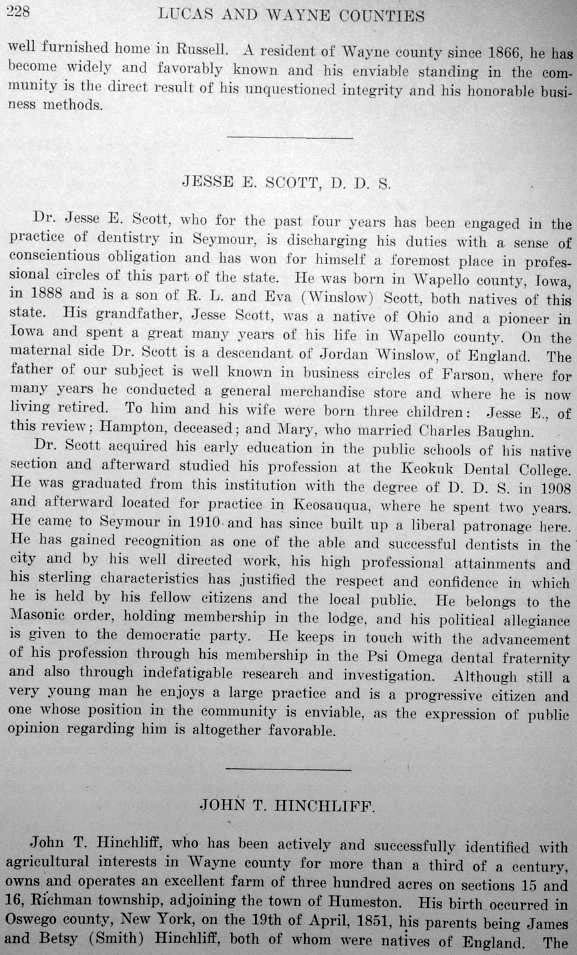 228 LUCAS AND WAYNE COUNTIES

well furnished home in Russell. A resident of Wayne county since 1866, he has become widely and favorably known and his enviable standing in the community is the direct result of his unquestioned integrity and his honorable business methods.

JESSE E. SCOTT, D. D. S.

Dr. Jesse E. Scott, who for the past four years has been engaged in the practice of dentistry in Seymour, is discharging his duties with a sense of conscientious obligation and has won for himself a foremost place in professional circles of this part of the state. He was born in Wapello county, Iowa, in 1888 and is a son of R. L. and Eva (Winslow) Scott, both natives of this state. His grandfather, Jesse Scott, was a native of Ohio and a pioneer in Iowa and spent a great many years of his life in Wapello county. On the maternal side Dr. Scott is a descendant of Jordan Winslow, of England. The father of our subject is well known in business circles of Farson, where for many years he conducted a general merchandise store and where he is now living retired. To him and his wife were born three children: Jesse E., of this review; Hampton, deceased; and Mary, who married Charles Baughn.

Dr. Scott acquired his early education in the public schools of his native section and afterward studied his profession at the Keokuk Dental College. He was graduated from this institution with the degree of D. D. S. in 1908 and afterward located for practice in Keosauqua, where he spent two years. He came to Seymour in 1910 and has since built up a liberal patronage here. He has gained recognition as one of the able and successful dentists in the city and by his well directed work, his high professional attainments and his sterling characteristics has justified the respect and confidence in which he is held by his fellow citizens and the local public. He belongs to the Masonic order, holding membership in the lodge, and his political allegiance is given to the democratic party. He keeps in touch with the advancement of his profession through his membership in the Psi Omega dental fraternity and also through indefatigable research and investigation. Although still a very young man he enjoys a large practice and is a progressive citizen and one whose position in the community is enviable, as the expression of public opinion regarding him is altogether favorable.

JOHN T. HINCHLIFF.

John T. Hinchliff, who has been actively and successfully identified with agricultural interests in Wayne county for more than a third of a century, owns and operates an excellent farm of three hundred acres on sections 15 and 16, Richman township, adjoining the town of Humeston. His birth occurred in Oswego county, New York, on the 19th of April, 1851, his parents being James and Betsy (Smith) Hinchliff, both of whom were natives of England. The